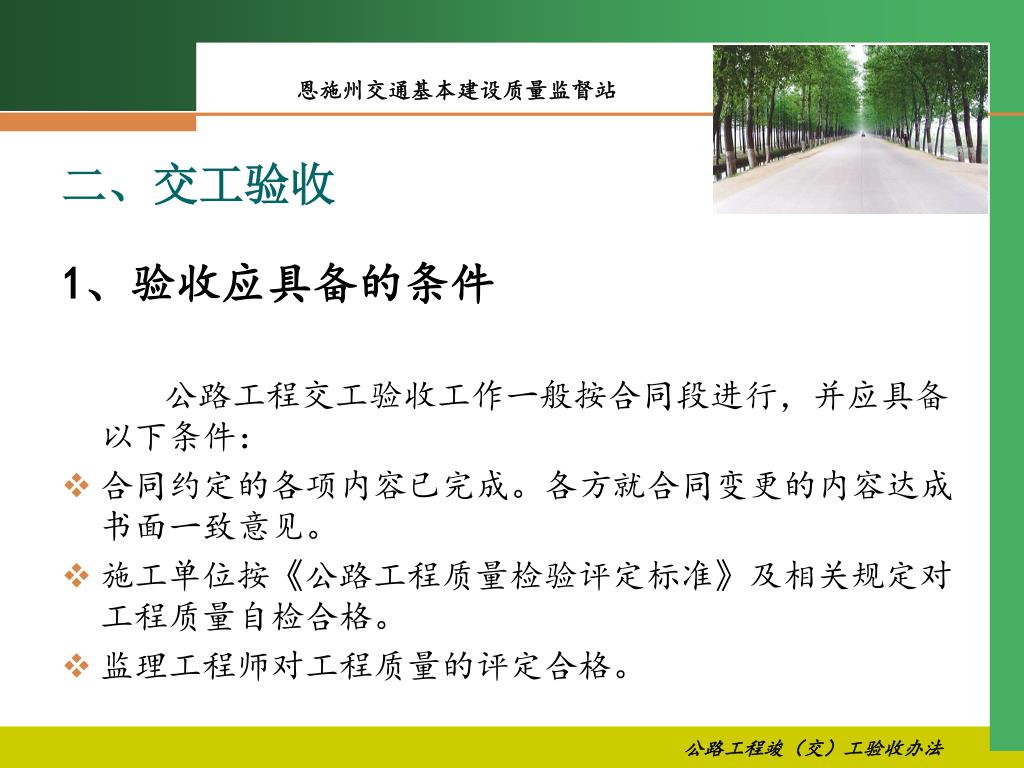 恩施州交通基本建设质量监督站

二、交工验收

1、验收应具备的条件

公路工程交工验收工作一般按合同段进行，并应具备以下条件：

❖ 合同约定的各项内容已完成。各方就合同变更的内容达成书面一致意见。

❖ 施工单位按《公路工程质量检验评定标准》及相关规定对工程质量自检合格。

❖ 监理工程师对工程质量的评定合格。

公路工程竣（交）工验收办法